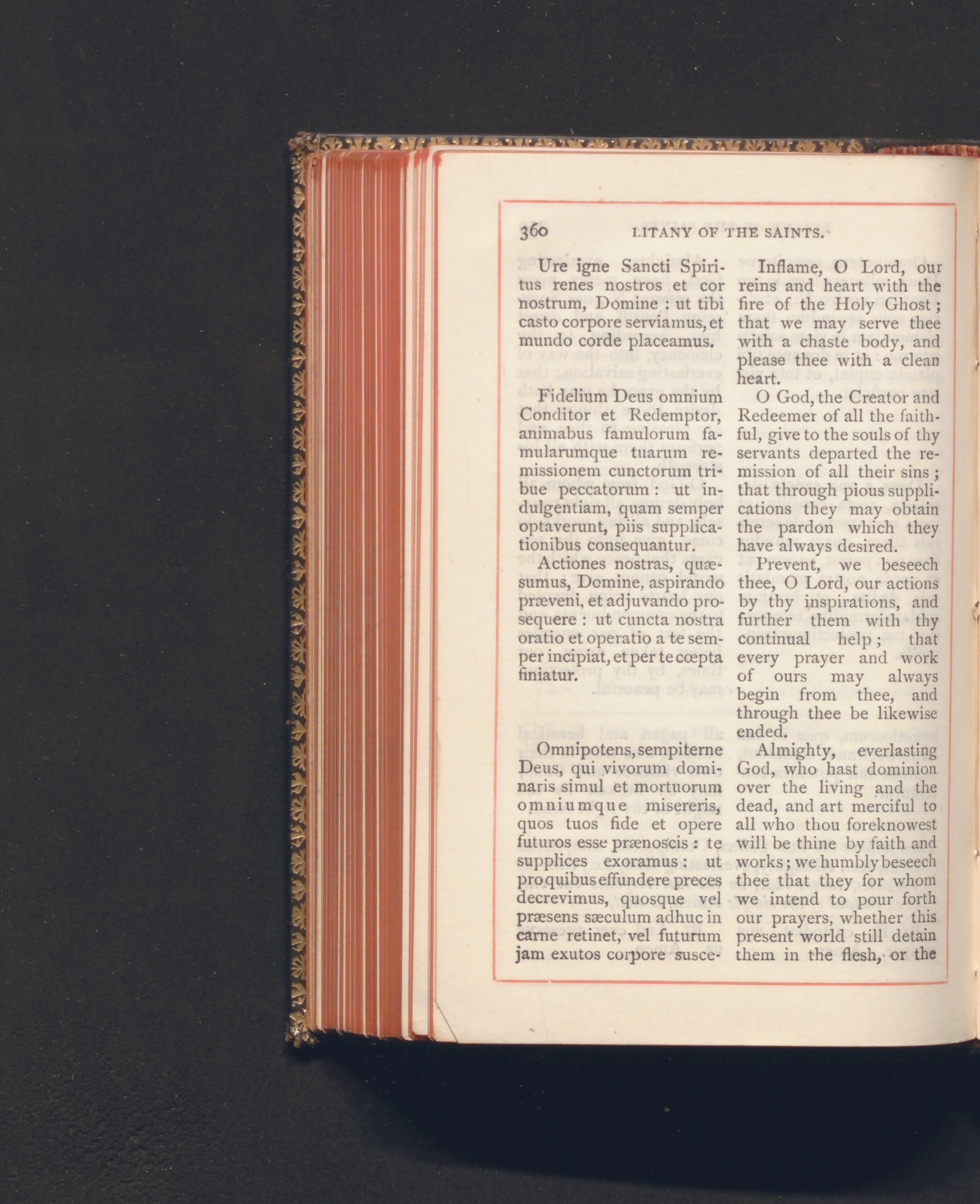 360 LITANY OF THE SAINTS.

Ure igne Sancti Spiritus renes nostros et cor nostrum, Domine : ut tibi casto corpore serviamus, et mundo corde placeamus.

Fidelium Deus omnium Conditor et Redemptor, animabus famulorum famularumque tuarum remissionem cunctorum tribue peccatorum : ut indulgentiam, quam semper optaverunt, piis supplicationibus consequantur.

Actiones nostras, quæsumus, Domine, aspirando præveni, et adjuvando prosequere : ut cuncta nostra oratio et operatio a te semper incipiat, et per te cœpta finiatur.

Omnipotens, sempiterne Deus, qui vivorum dominaris simul et mortuorum omniumque misereris, quos tuos fide et opere futuros esse prænoscis : te supplices exoramus : ut pro quibus effundere preces decrevimus, quosque vel præsens sæculum adhuc in carne retinet, vel futurum jam exutos corpore susce-

Inflame, O Lord, our reins and heart with the fire of the Holy Ghost ; that we may serve thee with a chaste body, and please thee with a clean heart.

O God, the Creator and Redeemer of all the faithful, give to the souls of thy servants departed the remission of all their sins ; that through pious supplications they may obtain the pardon which they have always desired.

Prevent, we beseech thee, O Lord, our actions by thy inspirations, and further them with thy continual help ; that every prayer and work of ours may always begin from thee, and through thee be likewise ended.

Almighty, everlasting God, who hast dominion over the living and the dead, and art merciful to all who thou foreknowest will be thine by faith and works ; we humbly beseech thee that they for whom we intend to pour forth our prayers, whether this present world still detain them in the flesh, or the